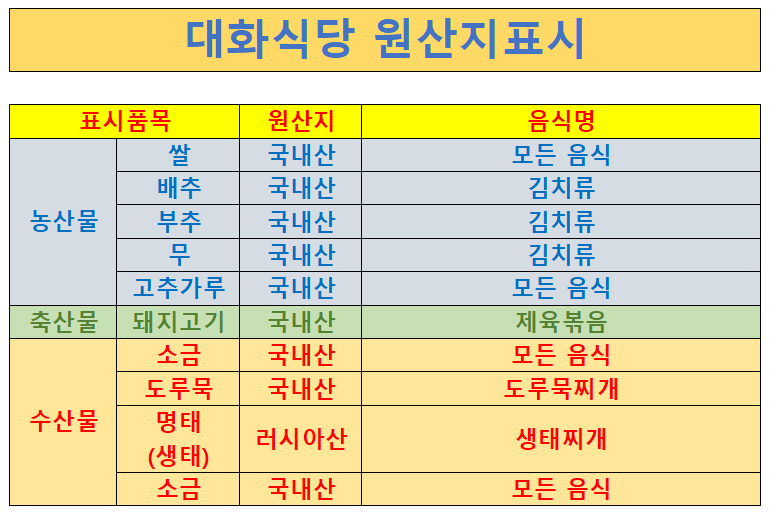 대화식당 원산지표시

| 표시품목 |  | 원산지 | 음식명 |
|---|---|---|---|
| 농산물 | 쌀 | 국내산 | 모든 음식 |
|  | 배추 | 국내산 | 김치류 |
|  | 부추 | 국내산 | 김치류 |
|  | 무 | 국내산 | 김치류 |
|  | 고추가루 | 국내산 | 모든 음식 |
| 축산물 | 돼지고기 | 국내산 | 제육볶음 |
| 수산물 | 소금 | 국내산 | 모든 음식 |
|  | 도루묵 | 국내산 | 도루묵찌개 |
|  | 명태 (생태) | 러시아산 | 생태찌개 |
|  | 소금 | 국내산 | 모든 음식 |